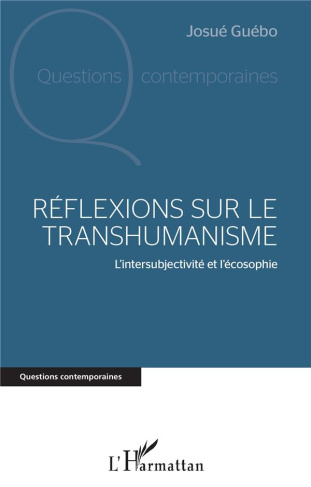 Josué Guébo

Questions contemporaines

RÉFLEXIONS SUR LE TRANSHUMANISME

L'intersubjectivité et l'écosophie

Questions contemporaines

L'Harmattan